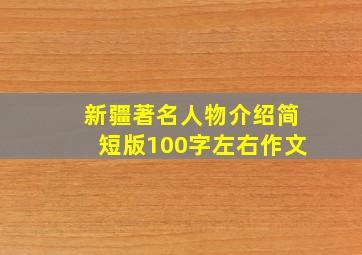 新疆著名人物介绍简短版100字左右作文